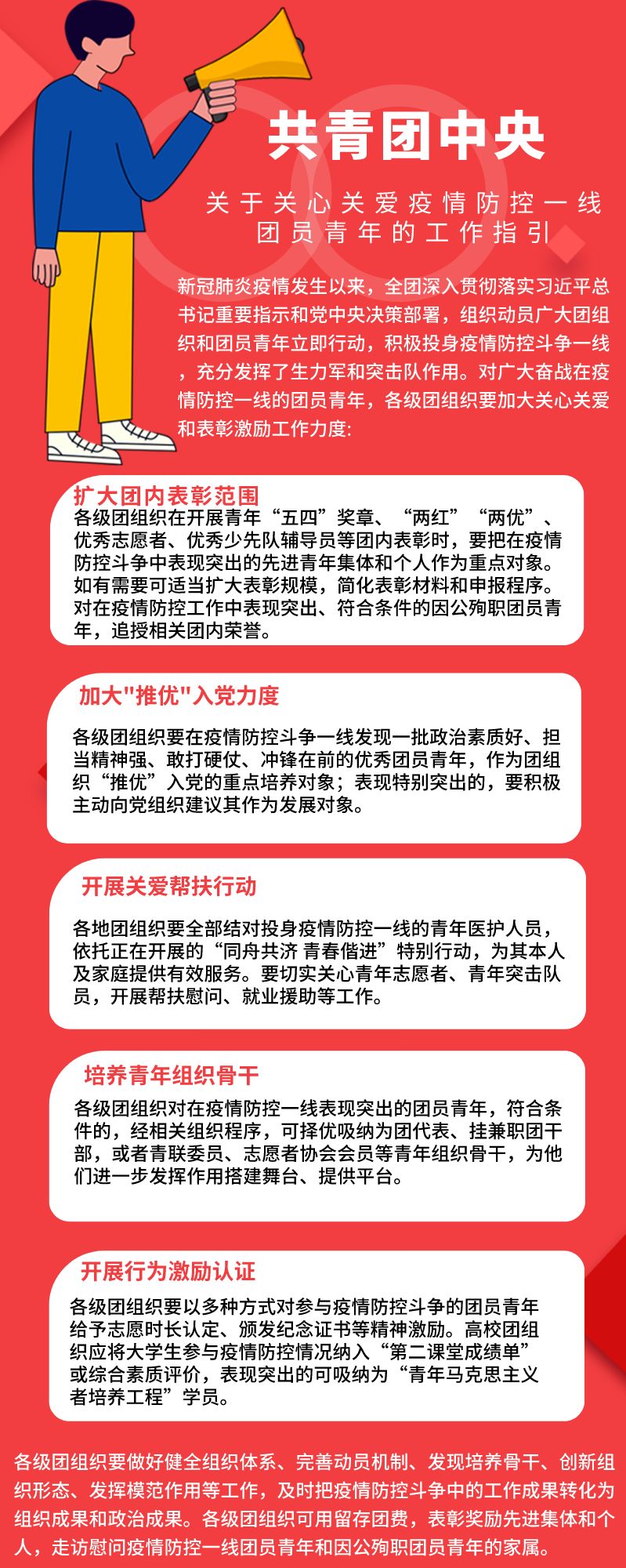 共青团中央

关于关心关爱疫情防控一线团员青年的工作指引

新冠肺炎疫情发生以来，全团深入贯彻落实习近平总书记重要指示和党中央决策部署，组织动员广大团组织和团员青年立即行动，积极投身疫情防控斗争一线，充分发挥了生力军和突击队作用。对广大奋战在疫情防控一线的团员青年，各级团组织要加大关心关爱和表彰激励工作力度：

扩大团内表彰范围

各级团组织在开展青年“五四”奖章、“两红”“两优”、优秀志愿者、优秀少先队辅导员等团内表彰时，要把在疫情防控斗争中表现突出的先进青年集体和个人作为重点对象。如有需要可适当扩大表彰规模，简化表彰材料和申报程序。对在疫情防控工作中表现突出、符合条件的因公殉职团员青年，追授相关团内荣誉。

加大"推优"入党力度

各级团组织要在疫情防控斗争一线发现一批政治素质好、担当精神强、敢打硬仗、冲锋在前的优秀团员青年，作为团组织“推优”入党的重点培养对象；表现特别突出的，要积极主动向党组织建议其作为发展对象。

开展关爱帮扶行动

各地团组织要全部结对投身疫情防控一线的青年医护人员，依托正在开展的“同舟共济 青春偕进”特别行动，为其本人及家庭提供有效服务。要切实关心青年志愿者、青年突击队员，开展帮扶慰问、就业援助等工作。

培养青年组织骨干

各级团组织对在疫情防控一线表现突出的团员青年，符合条件的，经相关组织程序，可择优吸纳为团代表、挂兼职团干部，或者青联委员、志愿者协会会员等青年组织骨干，为他们进一步发挥作用搭建舞台、提供平台。

开展行为激励认证

各级团组织要以多种方式对参与疫情防控斗争的团员青年给予志愿时长认定、颁发纪念证书等精神激励。高校团组织应将大学生参与疫情防控情况纳入“第二课堂成绩单”或综合素质评价，表现突出的可吸纳为“青年马克思主义者培养工程”学员。

各级团组织要做好健全组织体系、完善动员机制、发现培养骨干、创新组织形态、发挥模范作用等工作，及时把疫情防控斗争中的工作成果转化为组织成果和政治成果。各级团组织可用留存团费，表彰奖励先进集体和个人，走访慰问疫情防控一线团员青年和因公殉职团员青年的家属。